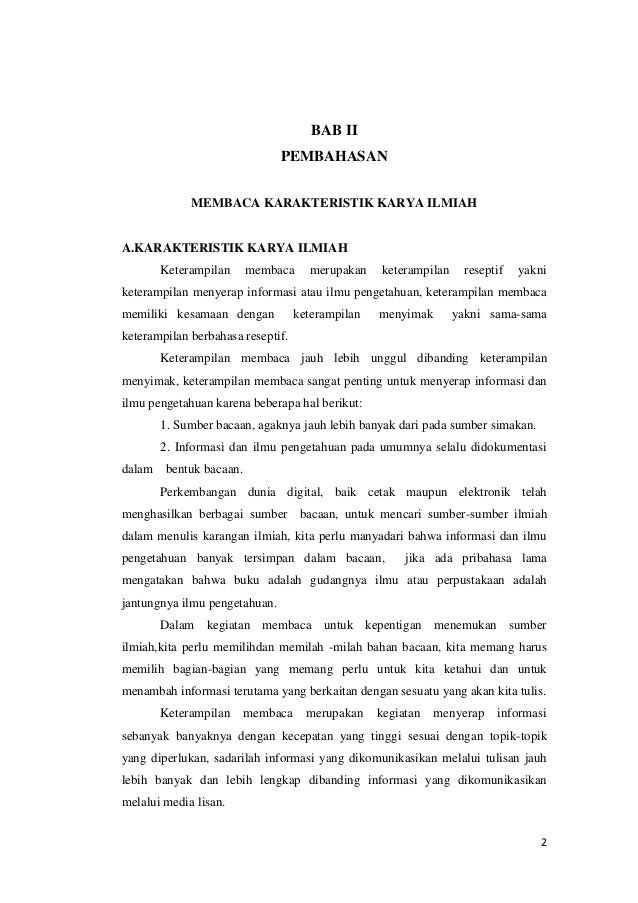 BAB II
PEMBAHASAN

MEMBACA KARAKTERISTIK KARYA ILMIAH

A.KARAKTERISTIK KARYA ILMIAH

Keterampilan membaca merupakan keterampilan reseptif yakni keterampilan menyerap informasi atau ilmu pengetahuan, keterampilan membaca memiliki kesamaan dengan keterampilan menyimak yakni sama-sama keterampilan berbahasa reseptif.

Keterampilan membaca jauh lebih unggul dibanding keterampilan menyimak, keterampilan membaca sangat penting untuk menyerap informasi dan ilmu pengetahuan karena beberapa hal berikut:

1. Sumber bacaan, agaknya jauh lebih banyak dari pada sumber simakan.

2. Informasi dan ilmu pengetahuan pada umumnya selalu didokumentasi dalam bentuk bacaan.

Perkembangan dunia digital, baik cetak maupun elektronik telah menghasilkan berbagai sumber bacaan, untuk mencari sumber-sumber ilmiah dalam menulis karangan ilmiah, kita perlu manyadari bahwa informasi dan ilmu pengetahuan banyak tersimpan dalam bacaan, jika ada pribahasa lama mengatakan bahwa buku adalah gudangnya ilmu atau perpustakaan adalah jantungnya ilmu pengetahuan.

Dalam kegiatan membaca untuk kepentigan menemukan sumber ilmiah,kita perlu memilihdan memilah -milah bahan bacaan, kita memang harus memilih bagian-bagian yang memang perlu untuk kita ketahui dan untuk menambah informasi terutama yang berkaitan dengan sesuatu yang akan kita tulis.

Keterampilan membaca merupakan kegiatan menyerap informasi sebanyak banyaknya dengan kecepatan yang tinggi sesuai dengan topik-topik yang diperlukan, sadarilah informasi yang dikomunikasikan melalui tulisan jauh lebih banyak dan lebih lengkap dibanding informasi yang dikomunikasikan melalui media lisan.

2